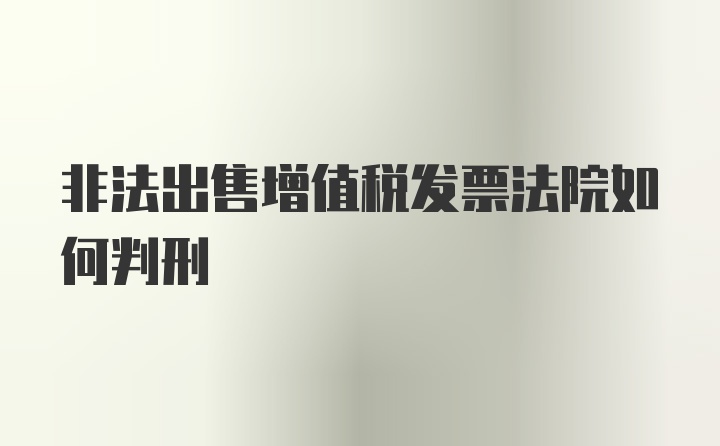 非法出售增值税发票法院如何判刑